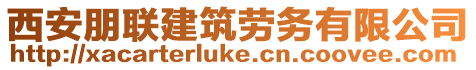 西安朋联建筑劳务有限公司
http://xacarterluke.cn.coovee.com